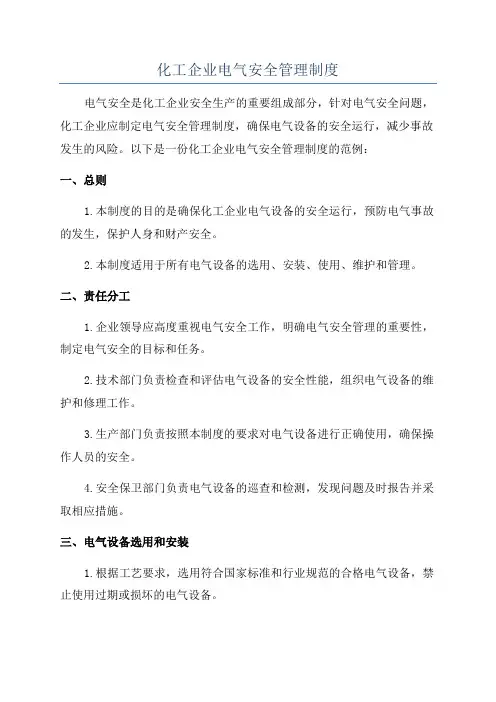 化工企业电气安全管理制度

电气安全是化工企业安全生产的重要组成部分，针对电气安全问题，化工企业应制定电气安全管理制度，确保电气设备的安全运行，减少事故发生的风险。以下是一份化工企业电气安全管理制度的范例：

一、总则

1.本制度的目的是确保化工企业电气设备的安全运行，预防电气事故的发生，保护人身和财产安全。

2.本制度适用于所有电气设备的选用、安装、使用、维护和管理。

二、责任分工

1.企业领导应高度重视电气安全工作，明确电气安全管理的重要性，制定电气安全的目标和任务。

2.技术部门负责检查和评估电气设备的安全性能，组织电气设备的维护和修理工作。

3.生产部门负责按照本制度的要求对电气设备进行正确使用，确保操作人员的安全。

4.安全保卫部门负责电气设备的巡查和检测，发现问题及时报告并采取相应措施。

三、电气设备选用和安装

1.根据工艺要求，选用符合国家标准和行业规范的合格电气设备，禁止使用过期或损坏的电气设备。